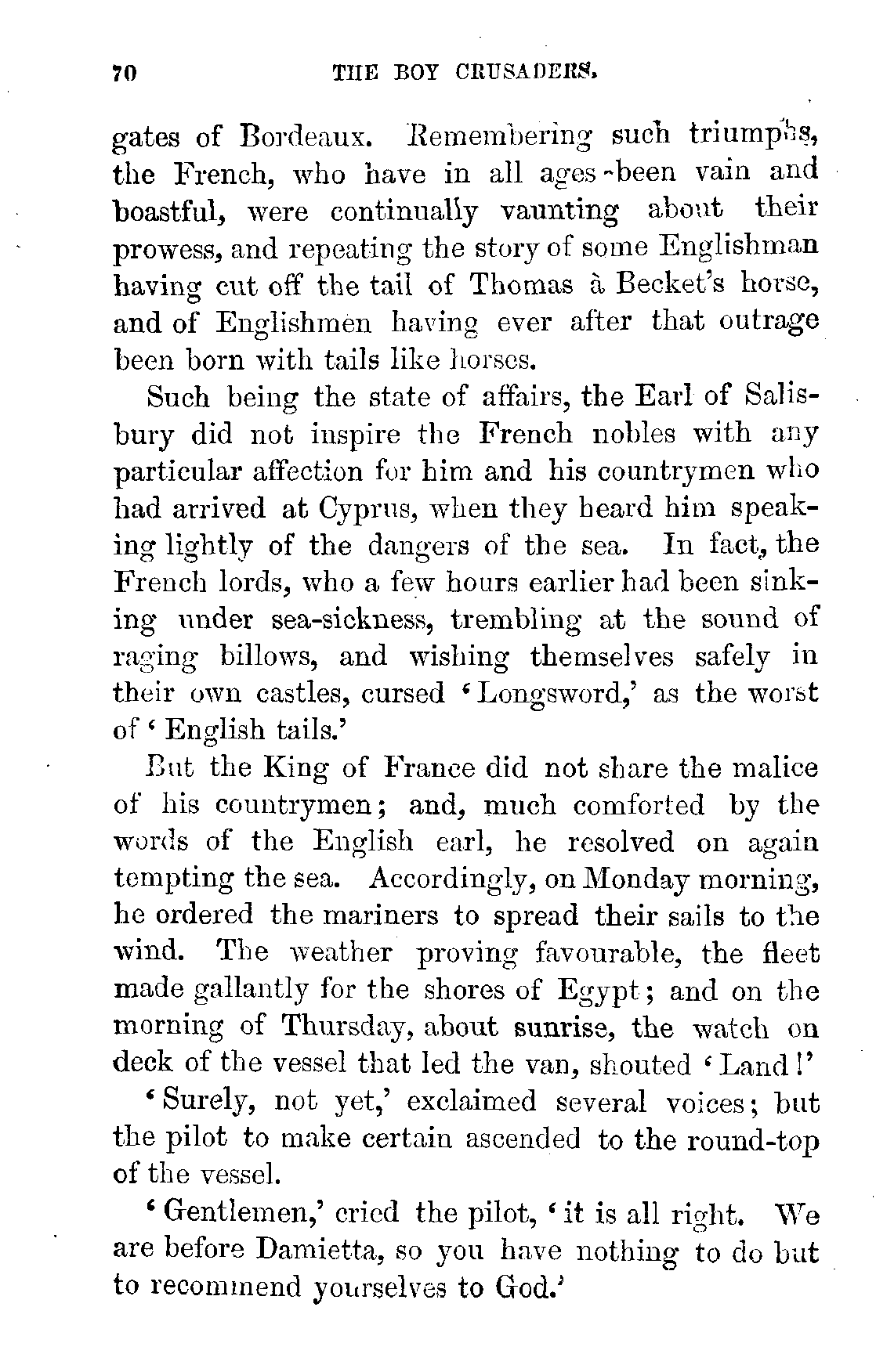 70 THE BOY CRUSADERS.

gates of Bordeaux. Remembering such triumphs, the French, who have in all ages been vain and boastful, were continually vaunting about their prowess, and repeating the story of some Englishman having cut off the tail of Thomas à Becket's horse, and of Englishmen having ever after that outrage been born with tails like horses.

Such being the state of affairs, the Earl of Salisbury did not inspire the French nobles with any particular affection for him and his countrymen who had arrived at Cyprus, when they heard him speaking lightly of the dangers of the sea. In fact, the French lords, who a few hours earlier had been sinking under sea-sickness, trembling at the sound of raging billows, and wishing themselves safely in their own castles, cursed 'Longsword,' as the worst of 'English tails.'

But the King of France did not share the malice of his countrymen; and, much comforted by the words of the English earl, he resolved on again tempting the sea. Accordingly, on Monday morning, he ordered the mariners to spread their sails to the wind. The weather proving favourable, the fleet made gallantly for the shores of Egypt; and on the morning of Thursday, about sunrise, the watch on deck of the vessel that led the van, shouted 'Land!'

'Surely, not yet,' exclaimed several voices; but the pilot to make certain ascended to the round-top of the vessel.

'Gentlemen,' cried the pilot, 'it is all right. We are before Damietta, so you have nothing to do but to recommend yourselves to God.'